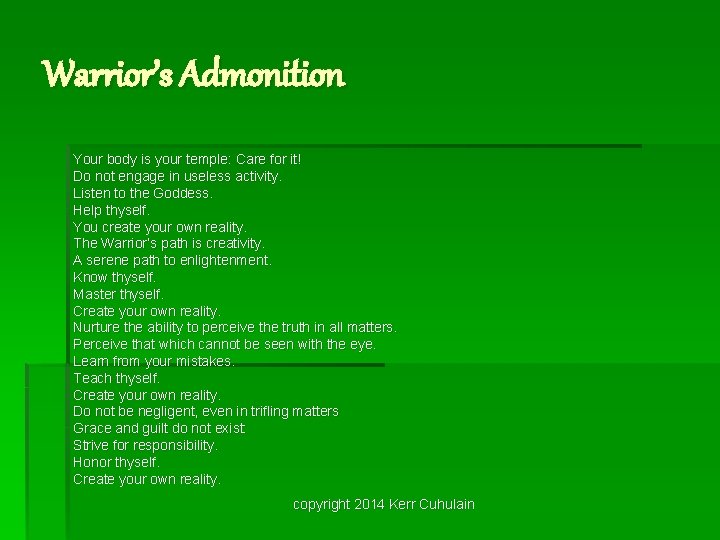 Warrior's Admonition

Your body is your temple: Care for it!
Do not engage in useless activity.
Listen to the Goddess.
Help thyself.
You create your own reality.
The Warrior's path is creativity.
A serene path to enlightenment.
Know thyself.
Master thyself.
Create your own reality.
Nurture the ability to perceive the truth in all matters.
Perceive that which cannot be seen with the eye.
Learn from your mistakes.
Teach thyself.
Create your own reality.
Do not be negligent, even in trifling matters
Grace and guilt do not exist
Strive for responsibility.
Honor thyself.
Create your own reality.

copyright 2014 Kerr Cuhulain